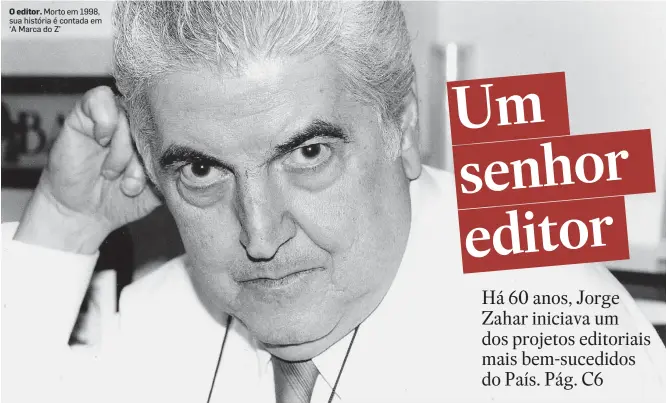 O editor. Morto em 1998, sua história é contada em 'A Marca do Z'

Um senhor editor

Há 60 anos, Jorge Zahar iniciava um dos projetos editoriais mais bem-sucedidos do País. Pág. C6